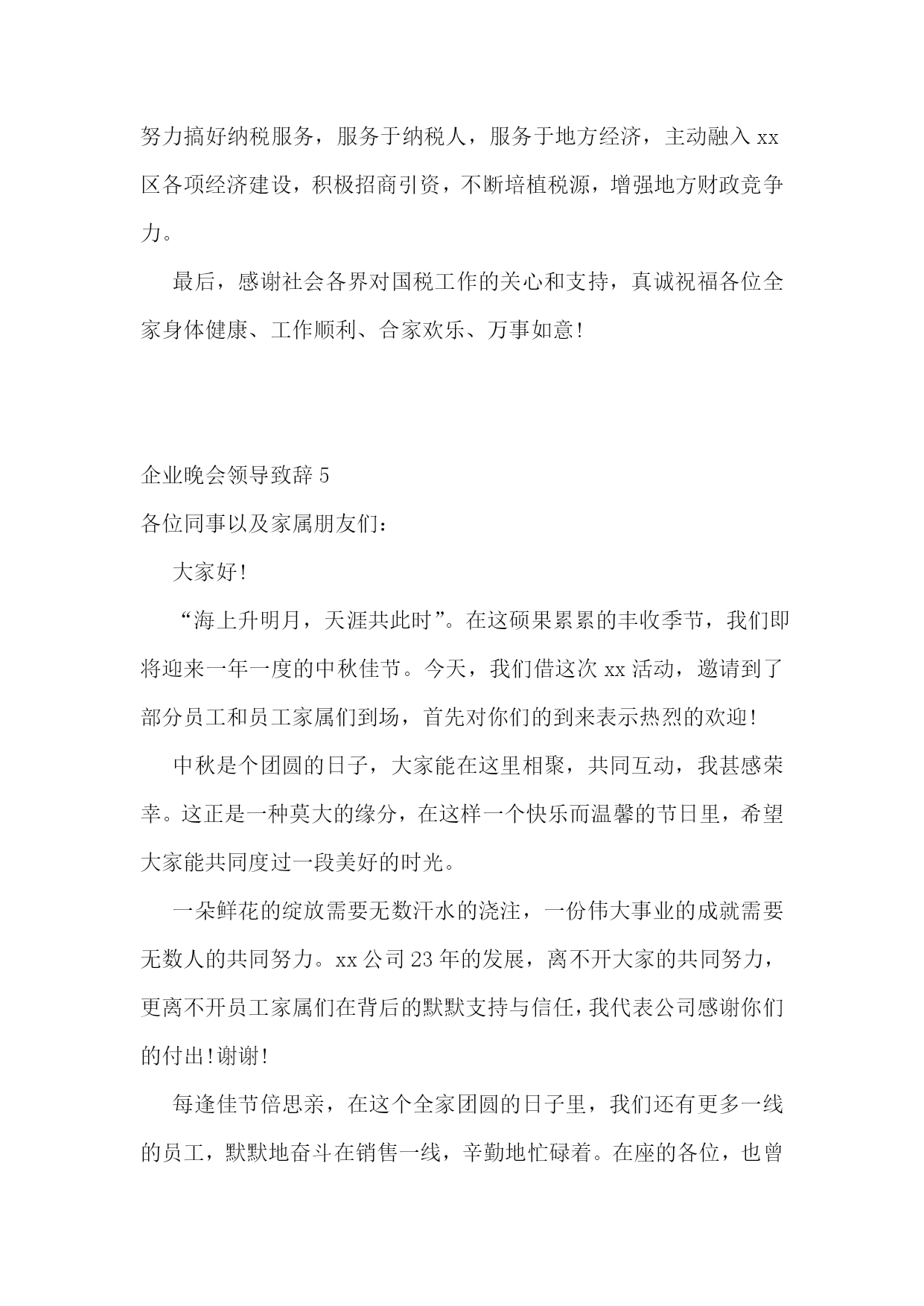 努力搞好纳税服务，服务于纳税人，服务于地方经济，主动融入xx区各项经济建设，积极招商引资，不断培植税源，增强地方财政竞争力。

最后，感谢社会各界对国税工作的关心和支持，真诚祝福各位全家身体健康、工作顺利、合家欢乐、万事如意!

企业晚会领导致辞5

各位同事以及家属朋友们：

大家好!

“海上升明月，天涯共此时”。在这硕果累累的丰收季节，我们即将迎来一年一度的中秋佳节。今天，我们借这次xx活动，邀请到了部分员工和员工家属们到场，首先对你们的到来表示热烈的欢迎!

中秋是个团圆的日子，大家能在这里相聚，共同互动，我甚感荣幸。这正是一种莫大的缘分，在这样一个快乐而温馨的节日里，希望大家能共同度过一段美好的时光。

一朵鲜花的绽放需要无数汗水的浇注，一份伟大事业的成就需要无数人的共同努力。xx公司23年的发展，离不开大家的共同努力，更离不开员工家属们在背后的默默支持与信任，我代表公司感谢你们的付出!谢谢!

每逢佳节倍思亲，在这个全家团圆的日子里，我们还有更多一线的员工，默默地奋斗在销售一线，辛勤地忙碌着。在座的各位，也曾